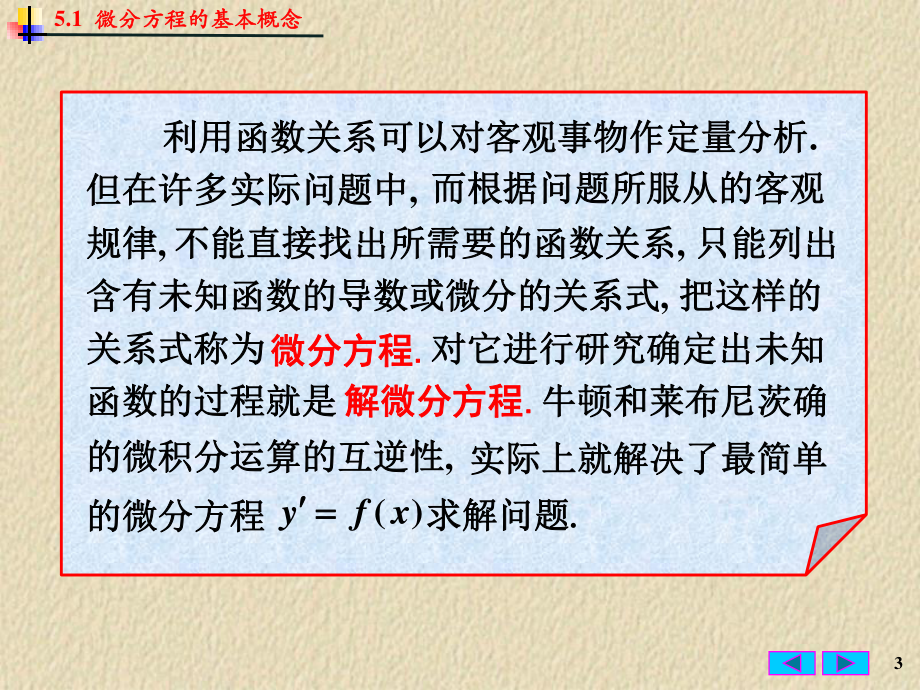 5.1 微分方程的基本概念

利用函数关系可以对客观事物作定量分析. 但在许多实际问题中, 而根据问题所服从的客观规律, 不能直接找出所需要的函数关系, 只能列出含有未知函数的导数或微分的关系式, 把这样的关系式称为微分方程. 对它进行研究确定出未知函数的过程就是解微分方程. 牛顿和莱布尼茨确的微积分运算的互逆性, 实际上就解决了最简单的微分方程 $y' = f(x)$ 求解问题.

3